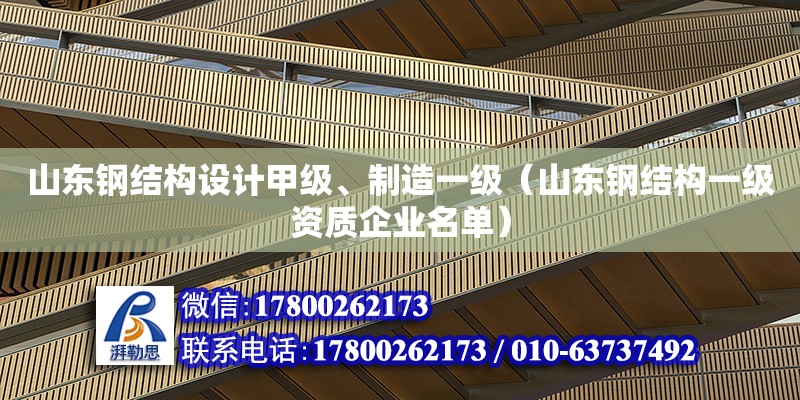 山东钢结构设计甲级、制造一级（山东钢结构一级资质企业名单）

湃勒思

微信:17800262173
联系电话:17800262173 / 010-63737492